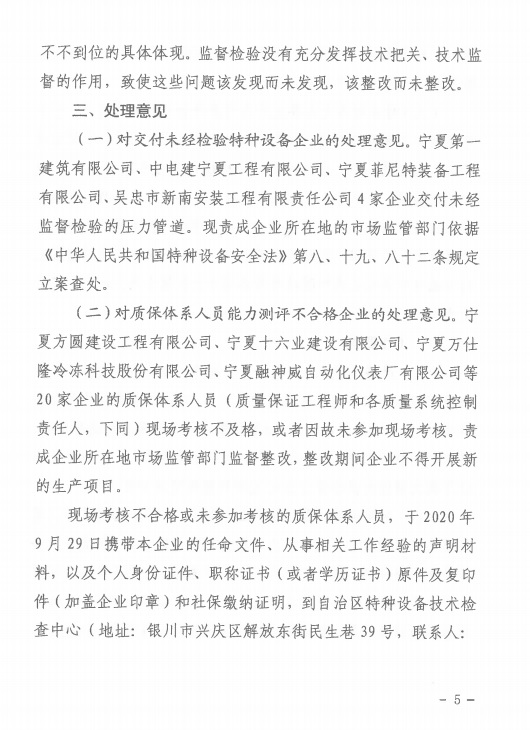 不不到位的具体体现。监督检验没有充分发挥技术把关、技术监督的作用，致使这些问题该发现而未发现，该整改而未整改。

三、处理意见

（一）对交付未经检验特种设备企业的处理意见。宁夏第一建筑有限公司、中电建宁夏工程有限公司、宁夏菲尼特装备工程有限公司、吴忠市新南安装工程有限责任公司4家企业交付未经监督检验的压力管道。现责成企业所在地的市场监管部门依据《中华人民共和国特种设备安全法》第八、十九、八十二条规定立案查处。

（二）对质保体系人员能力测评不合格企业的处理意见。宁夏方圆建设工程有限公司、宁夏十六业建设有限公司、宁夏万仕隆冷冻科技股份有限公司、宁夏融神威自动化仪表厂有限公司等20家企业的质保体系人员（质量保证工程师和各质量系统控制责任人，下同）现场考核不及格，或者因故未参加现场考核。责成企业所在地市场监管部门监督整改，整改期间企业不得开展新的生产项目。

现场考核不合格或未参加考核的质保体系人员，于2020年9月29日携带本企业的任命文件、从事相关工作经验的声明材料，以及个人身份证件、职称证书（或者学历证书）原件及复印件（加盖企业印章）和社保缴纳证明，到自治区特种设备技术检查中心（地址：银川市兴庆区解放东街民生巷39号，联系人：

－5－